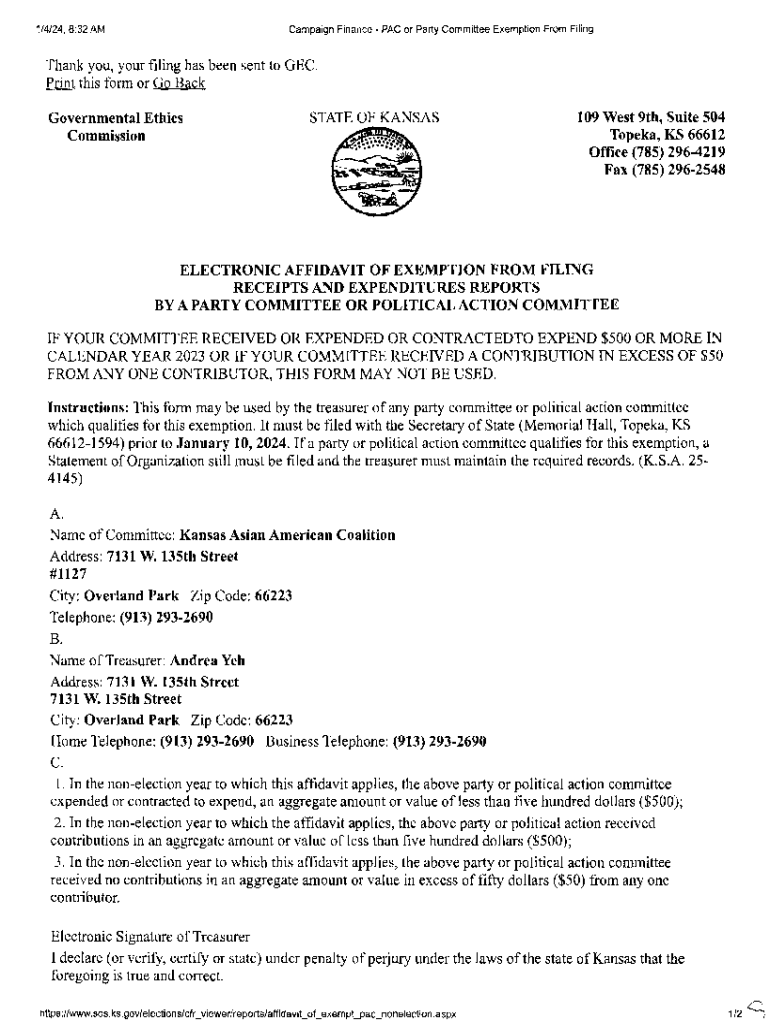 1/4/24, 8:32 AM Campaign Finance - PAC or Party Committee Exemption From Filing

Thank you, your filing has been sent to GEC.
Print this form or Go Back

Governmental Ethics Commission

STATE OF KANSAS

109 West 9th, Suite 504
Topeka, KS 66612
Office (785) 296-4219
Fax (785) 296-2548

ELECTRONIC AFFIDAVIT OF EXEMPTION FROM FILING RECEIPTS AND EXPENDITURES REPORTS BY A PARTY COMMITTEE OR POLITICAL ACTION COMMITTEE

IF YOUR COMMITTEE RECEIVED OR EXPENDED OR CONTRACTEDTO EXPEND $500 OR MORE IN CALENDAR YEAR 2023 OR IF YOUR COMMITTEE RECEIVED A CONTRIBUTION IN EXCESS OF $50 FROM ANY ONE CONTRIBUTOR, THIS FORM MAY NOT BE USED.

Instructions: This form may be used by the treasurer of any party committee or political action committee which qualifies for this exemption. It must be filed with the Secretary of State (Memorial Hall, Topeka, KS 66612-1594) prior to January 10, 2024. If a party or political action committee qualifies for this exemption, a Statement of Organization still must be filed and the treasurer must maintain the required records. (K.S.A. 25-4145)

A.
Name of Committee: Kansas Asian American Coalition
Address: 7131 W. 135th Street
#1127
City: Overland Park Zip Code: 66223
Telephone: (913) 293-2690
B.
Name of Treasurer: Andrea Yeh
Address: 7131 W. 135th Street
7131 W. 135th Street
City: Overland Park Zip Code: 66223
Home Telephone: (913) 293-2690 Business Telephone: (913) 293-2690
C.
1. In the non-election year to which this affidavit applies, the above party or political action committee expended or contracted to expend, an aggregate amount or value of less than five hundred dollars ($500);
2. In the non-election year to which the affidavit applies, the above party or political action received contributions in an aggregate amount or value of less than five hundred dollars ($500);
3. In the non-election year to which this affidavit applies, the above party or political action committee received no contributions in an aggregate amount or value in excess of fifty dollars ($50) from any one contributor.

Electronic Signature of Treasurer
I declare (or verify, certify or state) under penalty of perjury under the laws of the state of Kansas that the foregoing is true and correct.

https://www.sos.ks.gov/elections/cfr_viewer/reports/affidavit_of_exempt_pac_nonelection.aspx 1/2